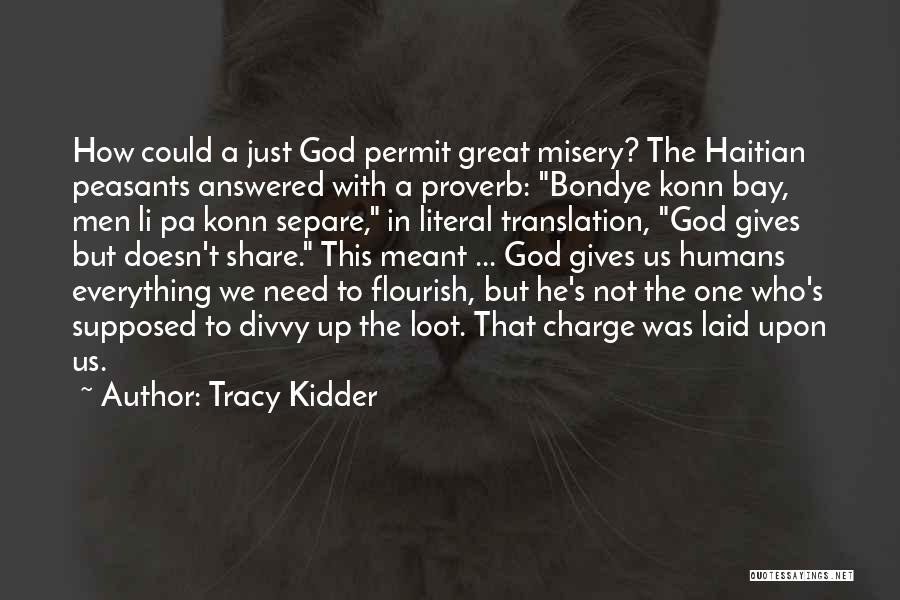 How could a just God permit great misery? The Haitian peasants answered with a proverb: "Bondye konn bay, men li pa konn separe," in literal translation, "God gives but doesn't share." This meant ... God gives us humans everything we need to flourish, but he's not the one who's supposed to divvy up the loot. That charge was laid upon us.

~ Author: Tracy Kidder

QUOTESSAYINGS.NET